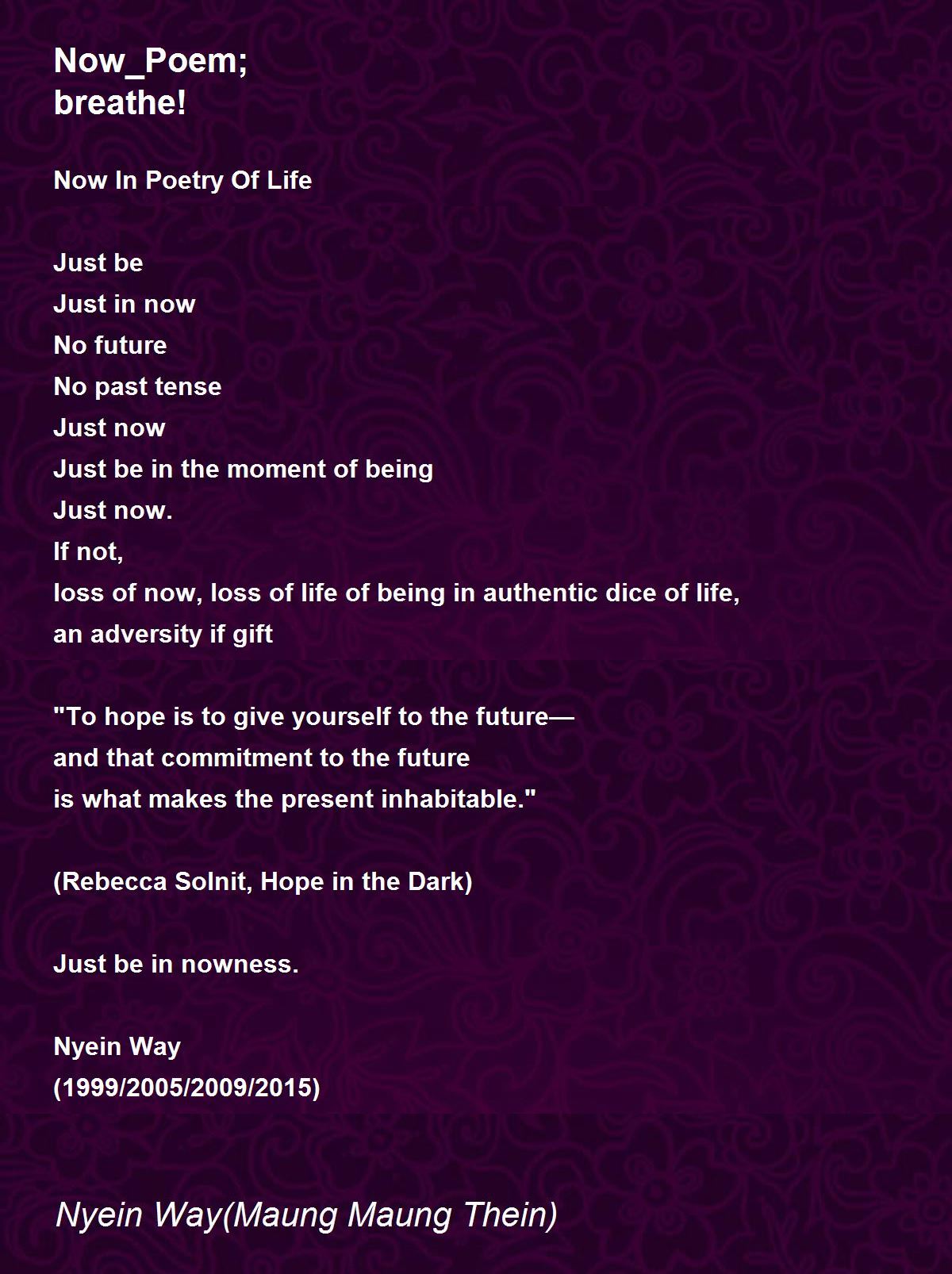 Now_Poem;
breathe!

Now In Poetry Of Life

Just be
Just in now
No future
No past tense
Just now
Just be in the moment of being
Just now.
If not,
loss of now, loss of life of being in authentic dice of life,
an adversity if gift

"To hope is to give yourself to the future—
and that commitment to the future
is what makes the present inhabitable."

(Rebecca Solnit, Hope in the Dark)

Just be in nowness.

Nyein Way
(1999/2005/2009/2015)

Nyein Way(Maung Maung Thein)